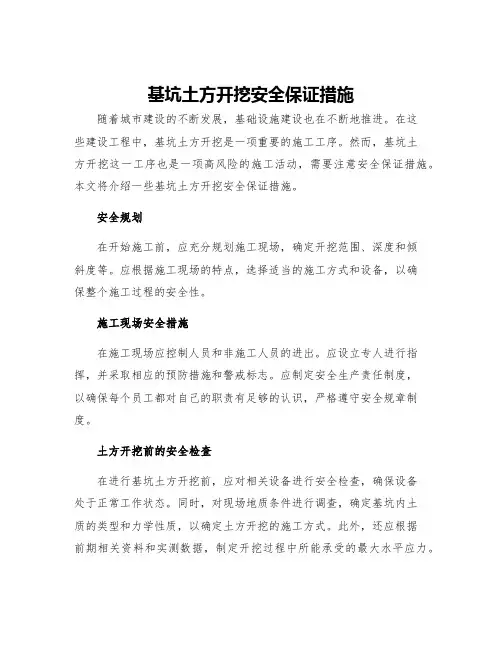 基坑土方开挖安全保证措施

随着城市建设的不断发展，基础设施建设也在不断地推进。在这些建设工程中，基坑土方开挖是一项重要的施工工序。然而，基坑土方开挖这一工序也是一项高风险的施工活动，需要注意安全保证措施。本文将介绍一些基坑土方开挖安全保证措施。

安全规划

在开始施工前，应充分规划施工现场，确定开挖范围、深度和倾斜度等。应根据施工现场的特点，选择适当的施工方式和设备，以确保整个施工过程的安全性。

施工现场安全措施

在施工现场应控制人员和非施工人员的进出。应设立专人进行指挥，并采取相应的预防措施和警戒标志。应制定安全生产责任制度，以确保每个员工都对自己的职责有足够的认识，严格遵守安全规章制度。

土方开挖前的安全检查

在进行基坑土方开挖前，应对相关设备进行安全检查，确保设备处于正常工作状态。同时，对现场地质条件进行调查，确定基坑内土质的类型和力学性质，以确定土方开挖的施工方式。此外，还应根据前期相关资料和实测数据，制定开挖过程中所能承受的最大水平应力。